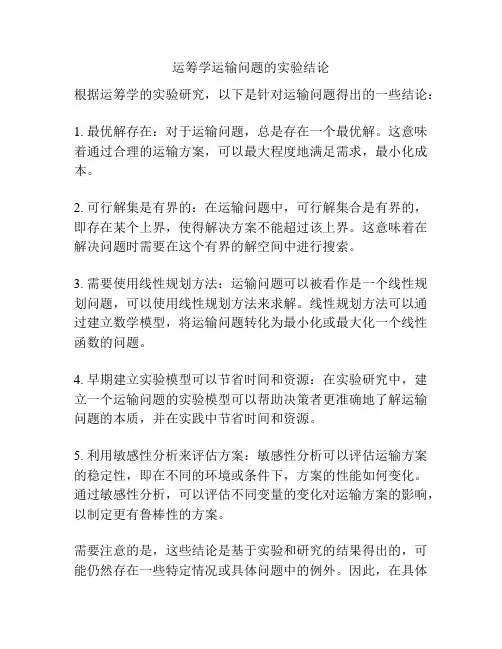 运筹学运输问题的实验结论

根据运筹学的实验研究，以下是针对运输问题得出的一些结论：

1. 最优解存在：对于运输问题，总是存在一个最优解。这意味着通过合理的运输方案，可以最大程度地满足需求，最小化成本。

2. 可行解集是有界的：在运输问题中，可行解集合是有界的，即存在某个上界，使得解决方案不能超过该上界。这意味着在解决问题时需要在这个有界的解空间中进行搜索。

3. 需要使用线性规划方法：运输问题可以被看作是一个线性规划问题，可以使用线性规划方法来求解。线性规划方法可以通过建立数学模型，将运输问题转化为最小化或最大化一个线性函数的问题。

4. 早期建立实验模型可以节省时间和资源：在实验研究中，建立一个运输问题的实验模型可以帮助决策者更准确地了解运输问题的本质，并在实践中节省时间和资源。

5. 利用敏感性分析来评估方案：敏感性分析可以评估运输方案的稳定性，即在不同的环境或条件下，方案的性能如何变化。通过敏感性分析，可以评估不同变量的变化对运输方案的影响，以制定更有鲁棒性的方案。

需要注意的是，这些结论是基于实验和研究的结果得出的，可能仍然存在一些特定情况或具体问题中的例外。因此，在具体